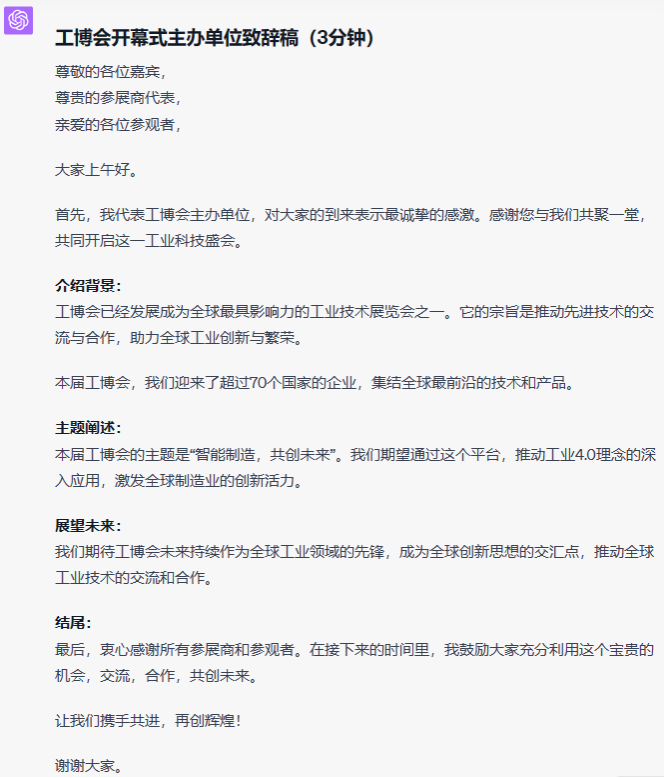 工博会开幕式主办单位致辞稿（3分钟）

尊敬的各位嘉宾，
尊贵的参展商代表，
亲爱的各位参观者，

大家上午好。

首先，我代表工博会主办单位，对大家的到来表示最诚挚的感激。感谢您与我们共聚一堂，共同开启这一工业科技盛会。

介绍背景：
工博会已经发展成为全球最具影响力的工业技术展览会之一。它的宗旨是推动先进技术的交流与合作，助力全球工业创新与繁荣。

本届工博会，我们迎来了超过70个国家的企业，集结全球最前沿的技术和产品。

主题阐述：
本届工博会的主题是“智能制造，共创未来”。我们期望通过这个平台，推动工业4.0理念的深入应用，激发全球制造业的创新活力。

展望未来：
我们期待工博会未来持续作为全球工业领域的先锋，成为全球创新思想的交汇点，推动全球工业技术的交流和合作。

结尾：
最后，衷心感谢所有参展商和参观者。在接下来的时间里，我鼓励大家充分利用这个宝贵的机会，交流，合作，共创未来。

让我们携手共进，再创辉煌！

谢谢大家。